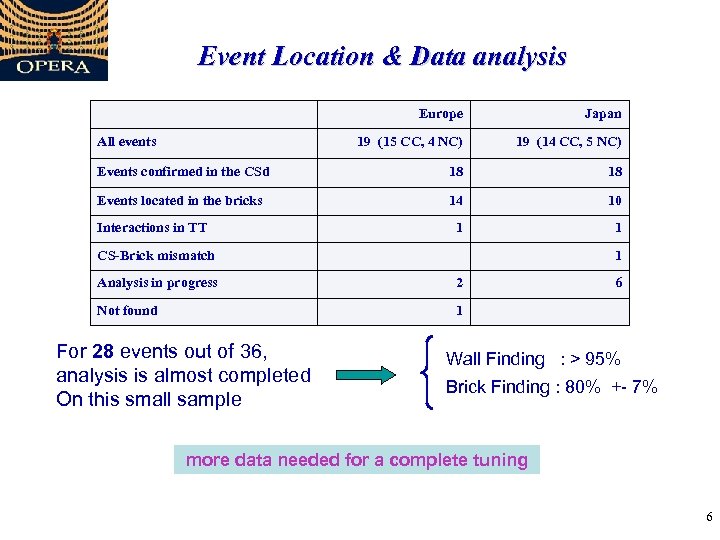 OPERA

Event Location & Data analysis

| | Europe | Japan |
|---|---|---|
| All events | 19 (15 CC, 4 NC) | 19 (14 CC, 5 NC) |
| Events confirmed in the CSd | 18 | 18 |
| Events located in the bricks | 14 | 10 |
| Interactions in TT | 1 | 1 |
| CS-Brick mismatch | | 1 |
| Analysis in progress | 2 | 6 |
| Not found | 1 | |

For 28 events out of 36, analysis is almost completed On this small sample

Wall Finding : > 95%
Brick Finding : 80% +- 7%

more data needed for a complete tuning

6